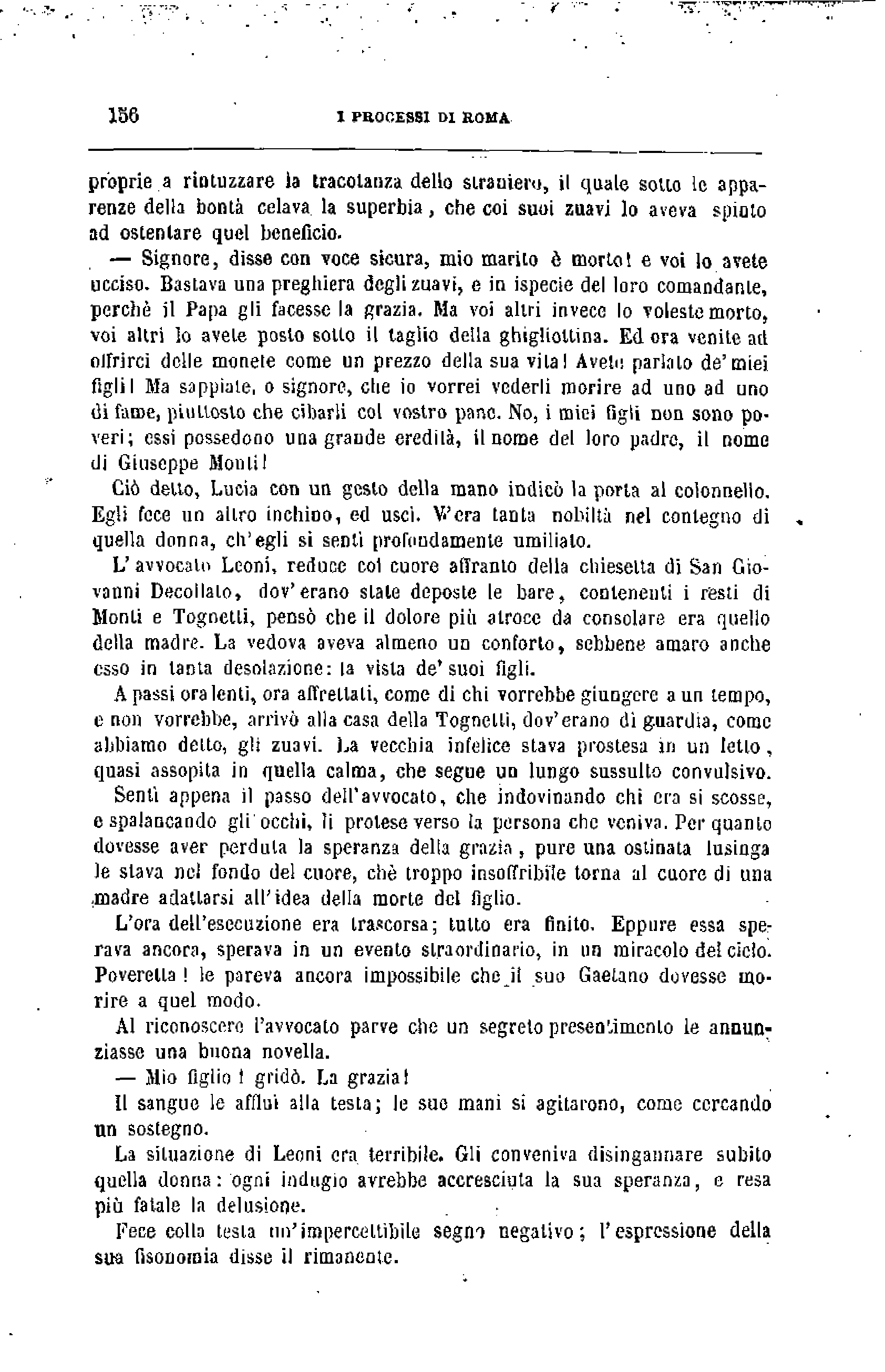 156 I PROCESSI DI ROMA

proprie a rintuzzare la tracotanza dello straniero, il quale sotto le apparenze della bontà celava la superbia, che coi suoi zuavi lo aveva spinto ad ostentare quel beneficio.

— Signore, disse con voce sicura, mio marito è morto! e voi lo avete ucciso. Bastava una preghiera degli zuavi, e in ispecie del loro comandante, perchè il Papa gli facesse la grazia. Ma voi altri invece lo voleste morto, voi altri lo avete posto sotto il taglio della ghigliottina. Ed ora venite ad offrirci delle monete come un prezzo della sua vita! Avete parlato de' miei figli! Ma sappiate, o signore, che io vorrei vederli morire ad uno ad uno di fame, piuttosto che cibarli col vostro pane. No, i miei figli non sono poveri; essi possedono una grande eredità, il nome del loro padre, il nome di Giuseppe Monti!

Ciò detto, Lucia con un gesto della mano indicò la porta al colonnello. Egli fece un altro inchino, ed uscì. V'era tanta nobiltà nel contegno di quella donna, ch'egli si sentì profondamente umiliato.

L'avvocato Leoni, reduce col cuore affranto della chiesetta di San Giovanni Decollato, dov'erano state deposte le bare, contenenti i resti di Monti e Tognetti, pensò che il dolore più atroce da consolare era quello della madre. La vedova aveva almeno un conforto, sebbene amaro anche esso in tanta desolazione: la vista de' suoi figli.

A passi ora lenti, ora affrettati, come di chi vorrebbe giungere a un tempo, e non vorrebbe, arrivò alla casa della Tognetti, dov'erano di guardia, come abbiamo detto, gli zuavi. La vecchia infelice stava prostesa in un letto, quasi assopita in quella calma, che segue un lungo sussulto convulsivo.

Sentì appena il passo dell'avvocato, che indovinando chi era si scosse, e spalancando gli occhi, li protese verso la persona che veniva. Per quanto dovesse aver perduta la speranza della grazia, pure una ostinata lusinga le stava nel fondo del cuore, chè troppo insoffribile torna al cuore di una madre adattarsi all'idea della morte del figlio.

L'ora dell'esecuzione era trascorsa; tutto era finito. Eppure essa sperava ancora, sperava in un evento straordinario, in un miracolo del cielo. Poveretta! le pareva ancora impossibile che il suo Gaetano dovesse morire a quel modo.

Al riconoscere l'avvocato parve che un segreto presentimento le annunziasse una buona novella.

— Mio figlio! gridò. La grazia!

Il sangue le affluì alla testa; le sue mani si agitarono, come cercando un sostegno.

La situazione di Leoni era terribile. Gli conveniva disingannare subito quella donna: ogni indugio avrebbe accresciuta la sua speranza, e resa più fatale la delusione.

Fece colla testa un'impercettibile segno negativo; l'espressione della sua fisonomia disse il rimanente.